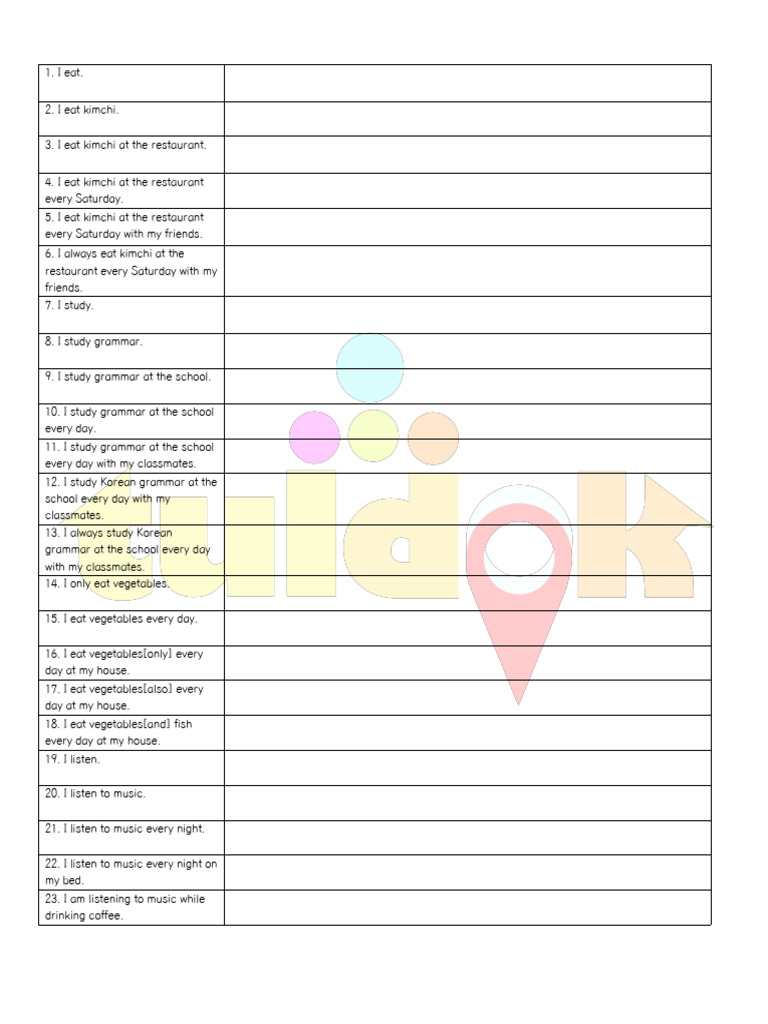 | | |
|---|---|
| 1. I eat. | |
| 2. I eat kimchi. | |
| 3. I eat kimchi at the restaurant. | |
| 4. I eat kimchi at the restaurant every Saturday. | |
| 5. I eat kimchi at the restaurant every Saturday with my friends. | |
| 6. I always eat kimchi at the restaurant every Saturday with my friends. | |
| 7. I study. | |
| 8. I study grammar. | |
| 9. I study grammar at the school. | |
| 10. I study grammar at the school every day. | |
| 11. I study grammar at the school every day with my classmates. | |
| 12. I study Korean grammar at the school every day with my classmates. | |
| 13. I always study Korean grammar at the school every day with my classmates. | |
| 14. I only eat vegetables. | |
| 15. I eat vegetables every day. | |
| 16. I eat vegetables[only] every day at my house. | |
| 17. I eat vegetables[also] every day at my house. | |
| 18. I eat vegetables[and] fish every day at my house. | |
| 19. I listen. | |
| 20. I listen to music. | |
| 21. I listen to music every night. | |
| 22. I listen to music every night on my bed. | |
| 23. I am listening to music while drinking coffee. | |

uidok